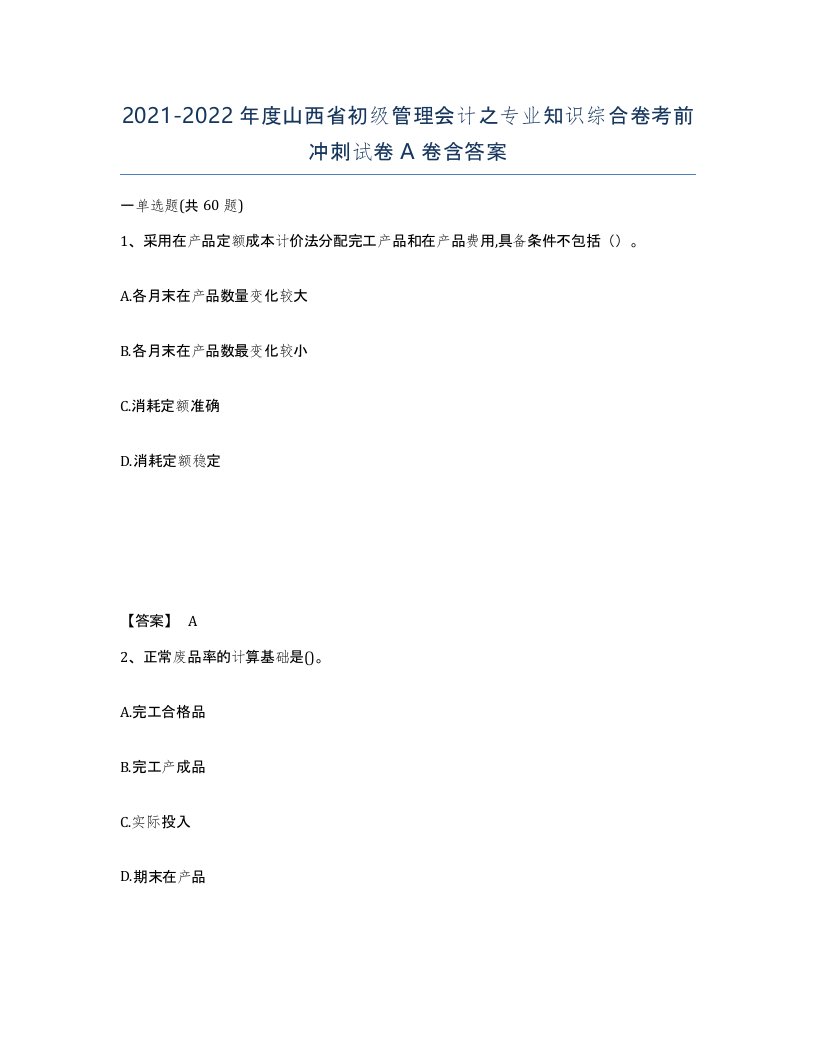 2021-2022年度山西省初级管理会计之专业知识综合卷考前冲刺试卷A卷含答案

一单选题(共60题)

1、采用在产品定额成本计价法分配完工产品和在产品费用,具备条件不包括（）。

A.各月末在产品数量变化较大

B.各月末在产品数最变化较小

C.消耗定额准确

D.消耗定额稳定

【答案】 A

2、正常废品率的计算基础是()。

A.完工合格品

B.完工产成品

C.实际投入

D.期末在产品